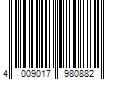 4 009017 980882